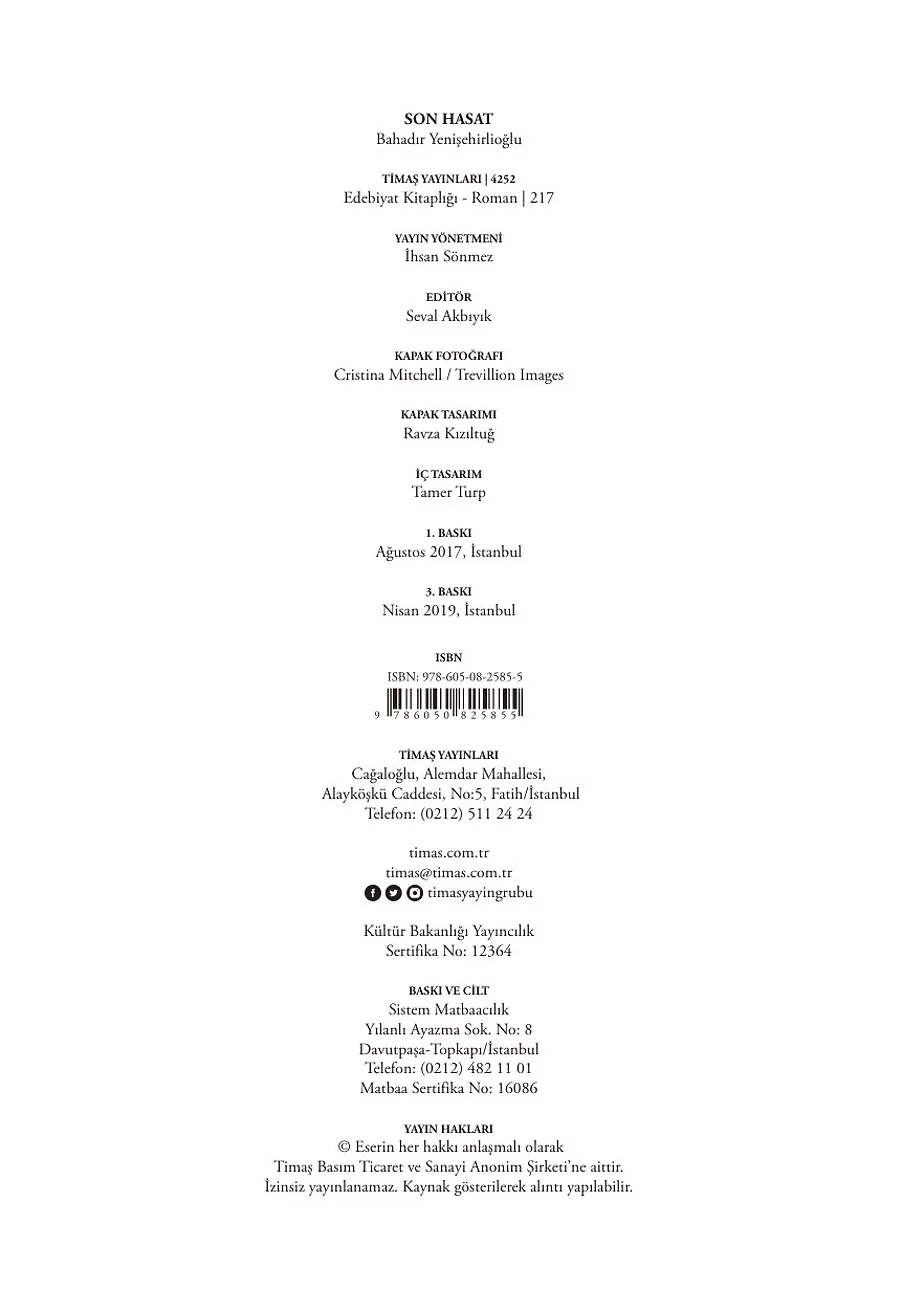 SON HASAT
Bahadır Yenişehirlioğlu

TİMAŞ YAYINLARI | 4252
Edebiyat Kitaplığı - Roman | 217

YAYIN YÖNETMENİ
İhsan Sönmez

EDİTÖR
Seval Akbıyık

KAPAK FOTOĞRAFI
Cristina Mitchell / Trevillion Images

KAPAK TASARIMI
Ravza Kızıltuğ

İÇ TASARIM
Tamer Turp

1. BASKI
Ağustos 2017, İstanbul

3. BASKI
Nisan 2019, İstanbul

ISBN
ISBN: 978-605-08-2585-5
9 786050 825855

TİMAŞ YAYINLARI
Cağaloğlu, Alemdar Mahallesi,
Alayköşkü Caddesi, No:5, Fatih/İstanbul
Telefon: (0212) 511 24 24

timas.com.tr
timas@timas.com.tr
timasyayingrubu

Kültür Bakanlığı Yayıncılık
Sertifika No: 12364

BASKI VE CİLT
Sistem Matbaacılık
Yılanlı Ayazma Sok. No: 8
Davutpaşa-Topkapı/İstanbul
Telefon: (0212) 482 11 01
Matbaa Sertifika No: 16086

YAYIN HAKLARI
© Eserin her hakkı anlaşmalı olarak
Timaş Basım Ticaret ve Sanayi Anonim Şirketi'ne aittir.
İzinsiz yayınlanamaz. Kaynak gösterilerek alıntı yapılabilir.